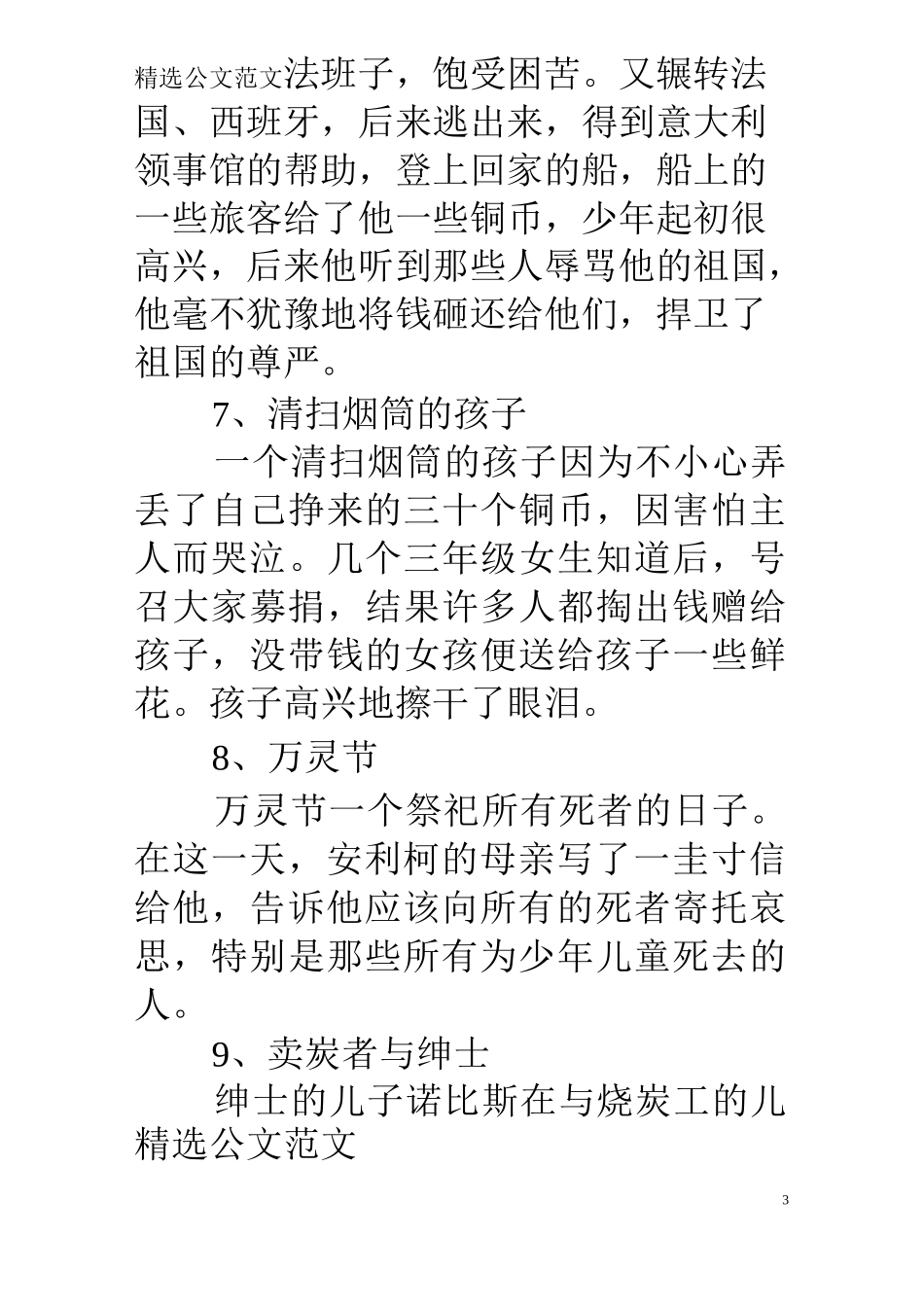 精选公文范文法班子，饱受困苦。又辗转法国、西班牙，后来逃出来，得到意大利领事馆的帮助，登上回家的船，船上的一些旅客给了他一些铜币，少年起初很高兴，后来他听到那些人辱骂他的祖国，他毫不犹豫地将钱砸还给他们，捍卫了祖国的尊严。

7、清扫烟筒的孩子

一个清扫烟筒的孩子因为不小心弄丢了自己挣来的三十个铜币，因害怕主人而哭泣。几个三年级女生知道后，号召大家募捐，结果许多人都掏出钱赠给孩子，没带钱的女孩便送给孩子一些鲜花。孩子高兴地擦干了眼泪。

8、万灵节

万灵节一个祭祀所有死者的日子。在这一天，安利柯的母亲写了一圭寸信给他，告诉他应该向所有的死者寄托哀思，特别是那些所有为少年儿童死去的人。

9、卖炭者与绅士

绅士的儿子诺比斯在与烧炭工的儿
精选公文范文

3